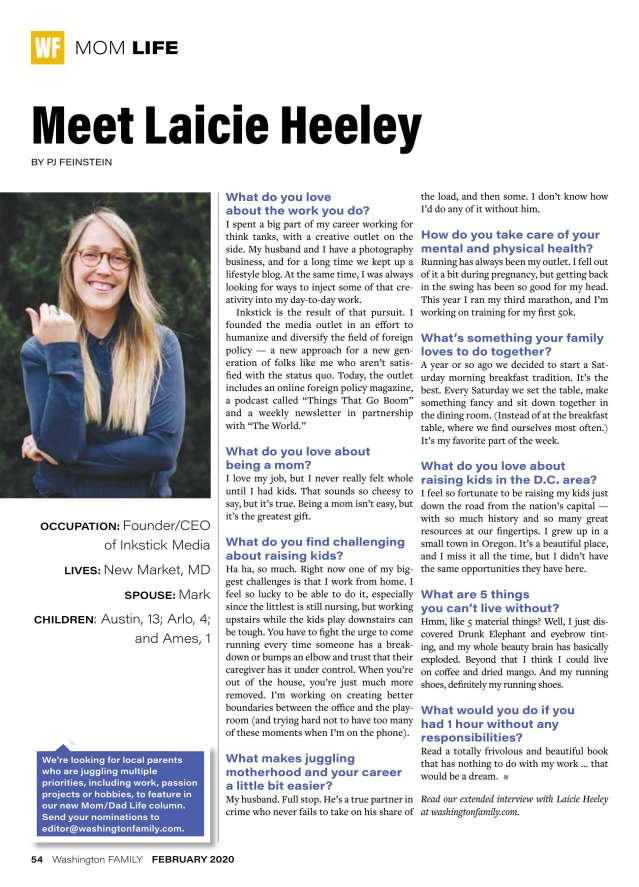 WF MOM LIFE

Meet Laicie Heeley

BY PJ FEINSTEIN

OCCUPATION: Founder/CEO of Inkstick Media

LIVES: New Market, MD

SPOUSE: Mark

CHILDREN: Austin, 13; Arlo, 4; and Ames, 1

We're looking for local parents who are juggling multiple priorities, including work, passion projects or hobbies, to feature in our new Mom/Dad Life column. Send your nominations to editor@washingtonfamily.com.

What do you love about the work you do?
I spent a big part of my career working for think tanks, with a creative outlet on the side. My husband and I have a photography business, and for a long time we kept up a lifestyle blog. At the same time, I was always looking for ways to inject some of that creativity into my day-to-day work.

Inkstick is the result of that pursuit. I founded the media outlet in an effort to humanize and diversify the field of foreign policy — a new approach for a new generation of folks like me who aren't satisfied with the status quo. Today, the outlet includes an online foreign policy magazine, a podcast called "Things That Go Boom" and a weekly newsletter in partnership with "The World."

What do you love about being a mom?
I love my job, but I never really felt whole until I had kids. That sounds so cheesy to say, but it's true. Being a mom isn't easy, but it's the greatest gift.

What do you find challenging about raising kids?
Ha ha, so much. Right now one of my biggest challenges is that I work from home. I feel so lucky to be able to do it, especially since the littlest is still nursing, but working upstairs while the kids play downstairs can be tough. You have to fight the urge to come running every time someone has a breakdown or bumps an elbow and trust that their caregiver has it under control. When you're out of the house, you're just much more removed. I'm working on creating better boundaries between the office and the playroom (and trying hard not to have too many of these moments when I'm on the phone).

What makes juggling motherhood and your career a little bit easier?
My husband. Full stop. He's a true partner in crime who never fails to take on his share of the load, and then some. I don't know how I'd do any of it without him.

How do you take care of your mental and physical health?
Running has always been my outlet. I fell out of it a bit during pregnancy, but getting back in the swing has been so good for my head. This year I ran my third marathon, and I'm working on training for my first 50k.

What's something your family loves to do together?
A year or so ago we decided to start a Saturday morning breakfast tradition. It's the best. Every Saturday we set the table, make something fancy and sit down together in the dining room. (Instead of at the breakfast table, where we find ourselves most often.) It's my favorite part of the week.

What do you love about raising kids in the D.C. area?
I feel so fortunate to be raising my kids just down the road from the nation's capital — with so much history and so many great resources at our fingertips. I grew up in a small town in Oregon. It's a beautiful place, and I miss it all the time, but I didn't have the same opportunities they have here.

What are 5 things you can't live without?
Hmm, like 5 material things? Well, I just discovered Drunk Elephant and eyebrow tinting, and my whole beauty brain has basically exploded. Beyond that I think I could live on coffee and dried mango. And my running shoes, definitely my running shoes.

What would you do if you had 1 hour without any responsibilities?
Read a totally frivolous and beautiful book that has nothing to do with my work ... that would be a dream. ■

Read our extended interview with Laicie Heeley at washingtonfamily.com.

54 Washington FAMILY FEBRUARY 2020